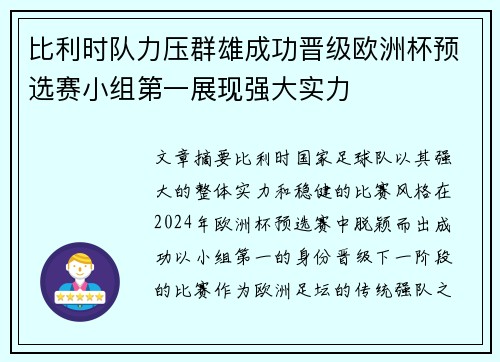 比利时队力压群雄成功晋级欧洲杯预选赛小组第一展现强大实力

文章摘要比利时国家足球队以其强大的整体实力和稳健的比赛风格在2024年欧洲杯预选赛中脱颖而出成功以小组第一的身份晋级下一阶段的比赛作为欧洲足坛的传统强队之